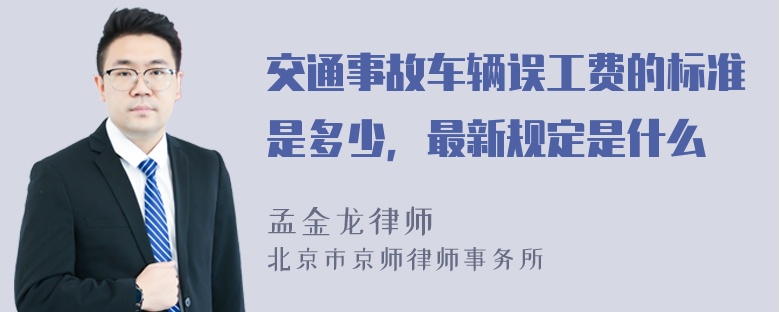 交通事故车辆误工费的标准是多少，最新规定是什么

孟金龙律师
北京市京师律师事务所